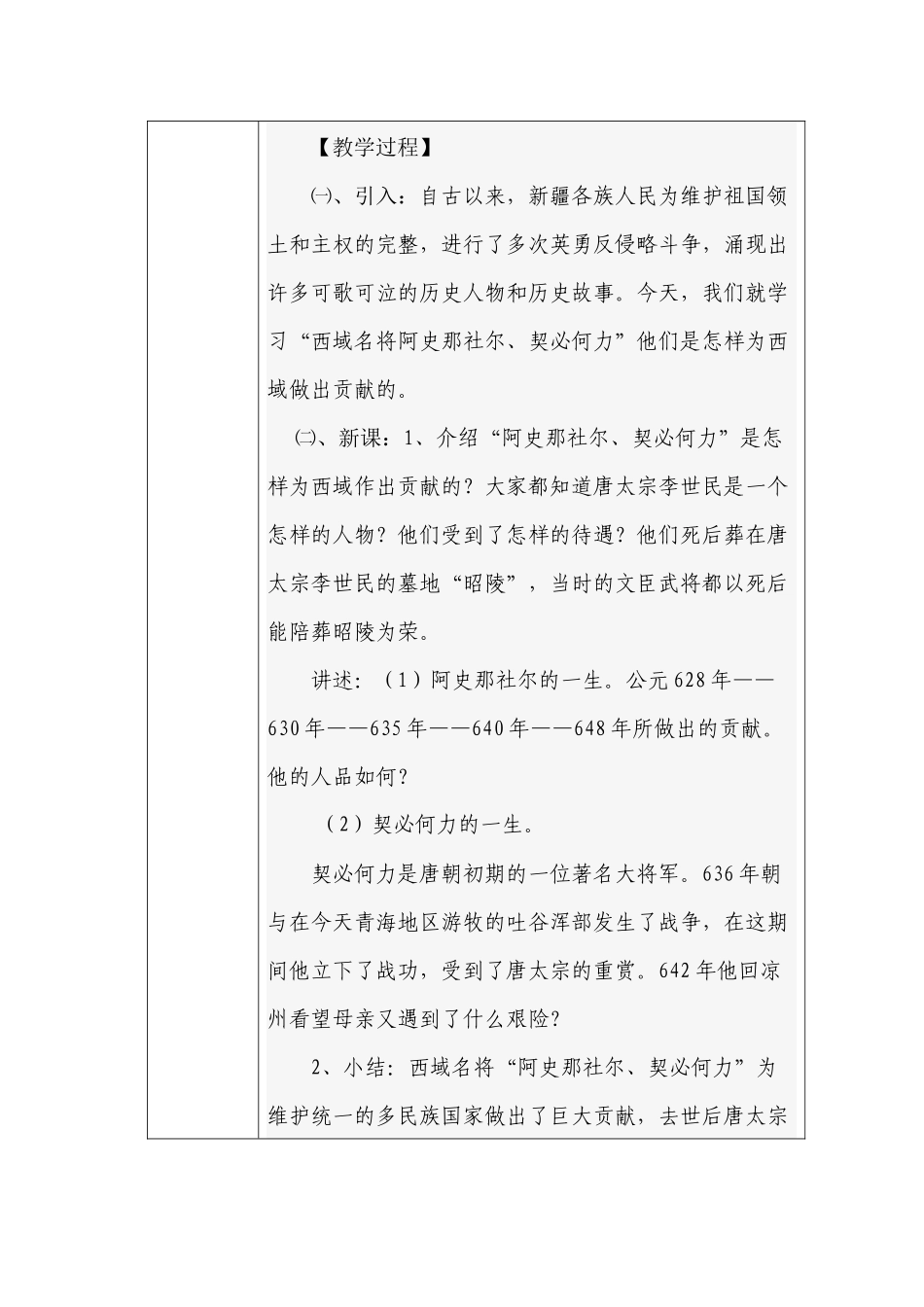 【教学过程】

㈠、引入：自古以来，新疆各族人民为维护祖国领土和主权的完整，进行了多次英勇反侵略斗争，涌现出许多可歌可泣的历史人物和历史故事。今天，我们就学习“西域名将阿史那社尔、契必何力”他们是怎样为西域做出贡献的。

㈡、新课：1、介绍“阿史那社尔、契必何力”是怎样为西域作出贡献的？大家都知道唐太宗李世民是一个怎样的人物？他们受到了怎样的待遇？他们死后葬在唐太宗李世民的墓地“昭陵”，当时的文臣武将都以死后能陪葬昭陵为荣。

讲述：（1）阿史那社尔的一生。公元628年——630年——635年——640年——648年所做出的贡献。他的人品如何？

（2）契必何力的一生。

契必何力是唐朝初期的一位著名大将军。636年朝与在今天青海地区游牧的吐谷浑部发生了战争，在这期间他立下了战功，受到了唐太宗的重赏。642年他回凉州看望母亲又遇到了什么艰险？

2、小结：西域名将“阿史那社尔、契必何力”为维护统一的多民族国家做出了巨大贡献，去世后唐太宗